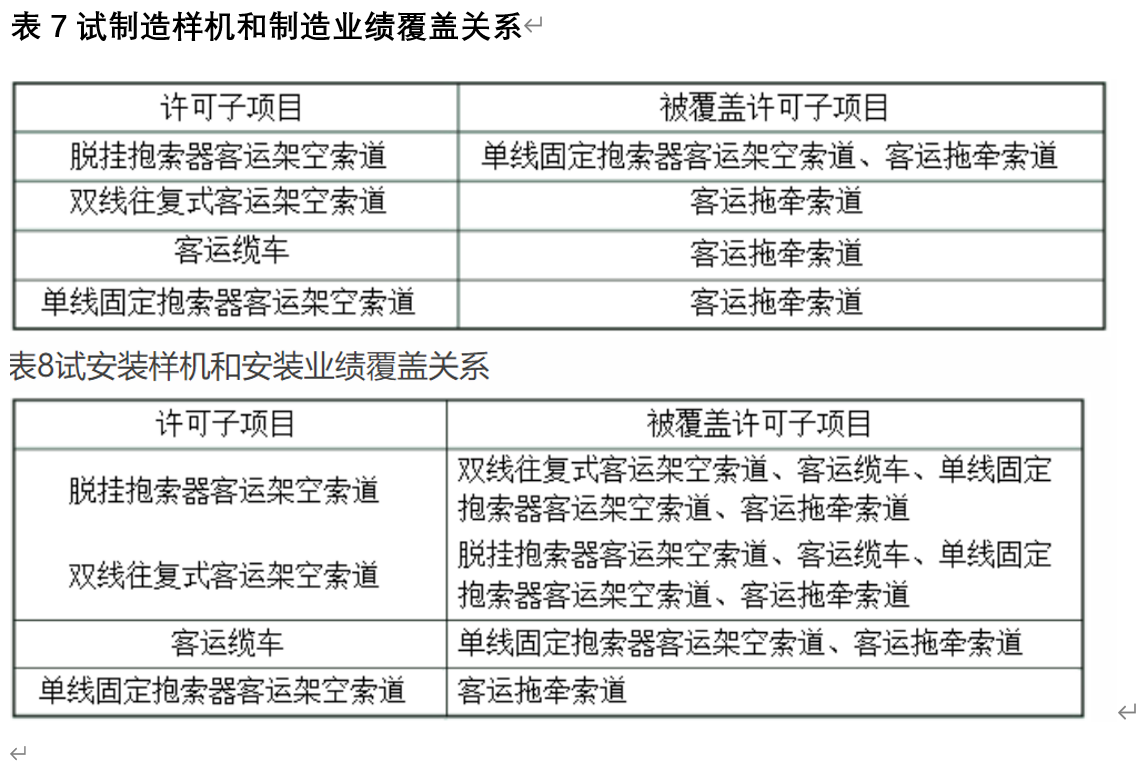 表 7 试制造样机和制造业绩覆盖关系

| 许可子项目 | 被覆盖许可子项目 |
|---|---|
| 脱挂抱索器客运架空索道 | 单线固定抱索器客运架空索道、客运拖牵索道 |
| 双线往复式客运架空索道 | 客运拖牵索道 |
| 客运缆车 | 客运拖牵索道 |
| 单线固定抱索器客运架空索道 | 客运拖牵索道 |

表8试安装样机和安装业绩覆盖关系

| 许可子项目 | 被覆盖许可子项目 |
|---|---|
| 脱挂抱索器客运架空索道 | 双线往复式客运架空索道、客运缆车、单线固定抱索器客运架空索道、客运拖牵索道 |
| 双线往复式客运架空索道 | 脱挂抱索器客运架空索道、客运缆车、单线固定抱索器客运架空索道、客运拖牵索道 |
| 客运缆车 | 单线固定抱索器客运架空索道、客运拖牵索道 |
| 单线固定抱索器客运架空索道 | 客运拖牵索道 |